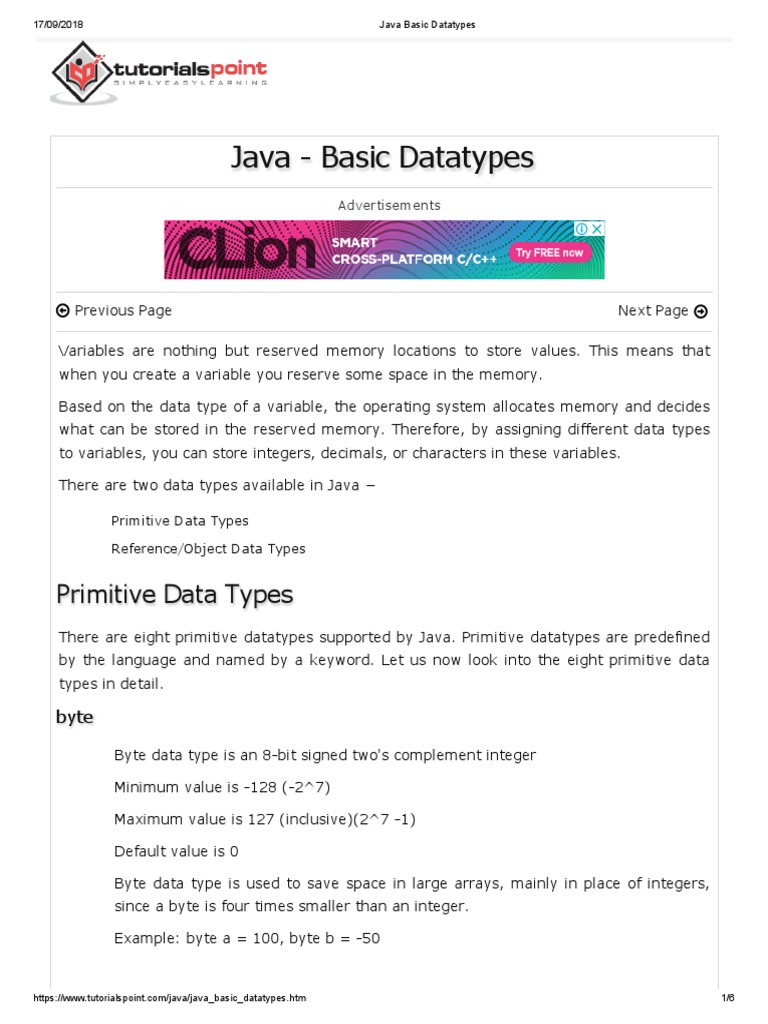 17/09/2018 Java Basic Datatypes

tutorialspoint
SIMPLYEASYLEARNING

Java - Basic Datatypes

Advertisements

CLion SMART CROSS-PLATFORM C/C++ Try FREE now

Previous Page

Next Page

Variables are nothing but reserved memory locations to store values. This means that when you create a variable you reserve some space in the memory.

Based on the data type of a variable, the operating system allocates memory and decides what can be stored in the reserved memory. Therefore, by assigning different data types to variables, you can store integers, decimals, or characters in these variables.

There are two data types available in Java −

Primitive Data Types

Reference/Object Data Types

Primitive Data Types

There are eight primitive datatypes supported by Java. Primitive datatypes are predefined by the language and named by a keyword. Let us now look into the eight primitive data types in detail.

byte

Byte data type is an 8-bit signed two's complement integer

Minimum value is -128 (-2^7)

Maximum value is 127 (inclusive)(2^7 -1)

Default value is 0

Byte data type is used to save space in large arrays, mainly in place of integers, since a byte is four times smaller than an integer.

Example: byte a = 100, byte b = -50

https://www.tutorialspoint.com/java/java_basic_datatypes.htm 1/6